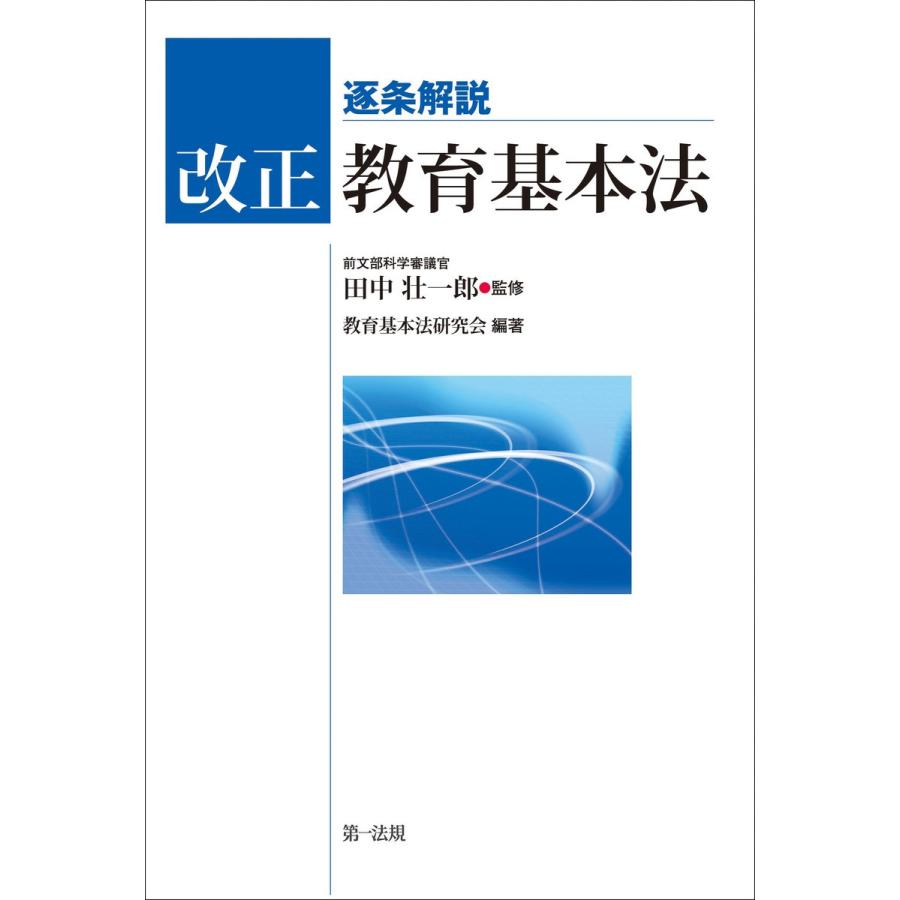 逐条解説

改正 教育基本法

前文部科学審議官
田中 壮一郎●監修
教育基本法研究会 編著

第一法規